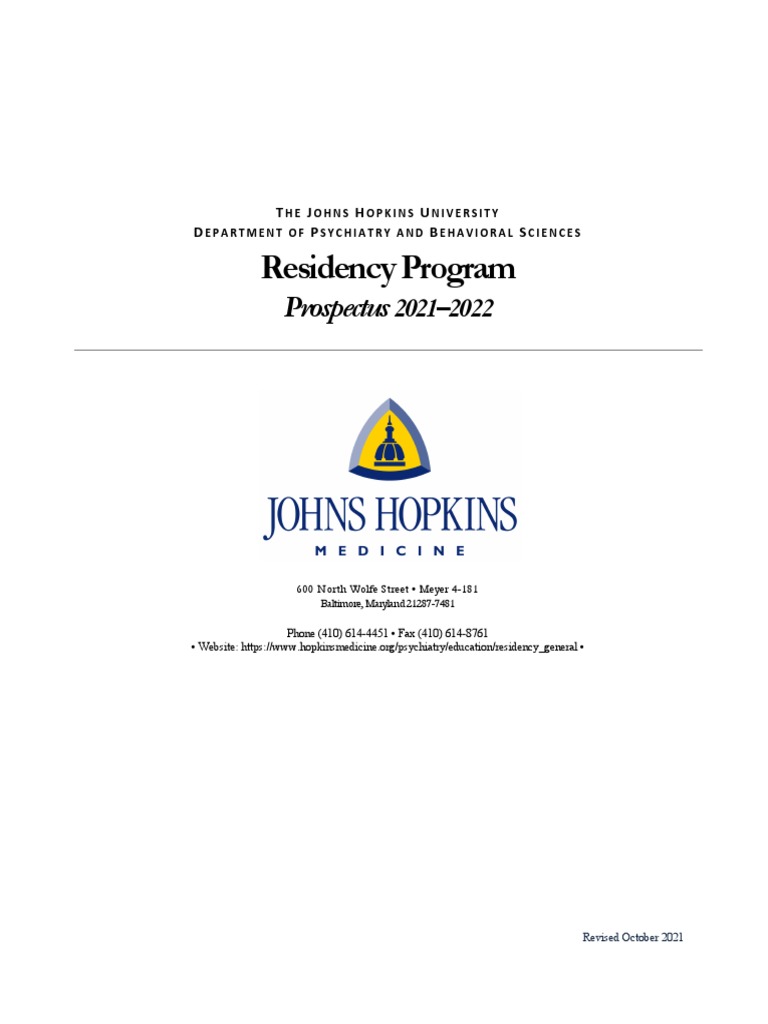 THE JOHNS HOPKINS UNIVERSITY
DEPARTMENT OF PSYCHIATRY AND BEHAVIORAL SCIENCES

Residency Program
Prospectus 2021–2022

JOHNS HOPKINS
MEDICINE

600 North Wolfe Street • Meyer 4-181
Baltimore, Maryland 21287-7481

Phone (410) 614-4451 • Fax (410) 614-8761
• Website: https://www.hopkinsmedicine.org/psychiatry/education/residency_general •

Revised October 2021